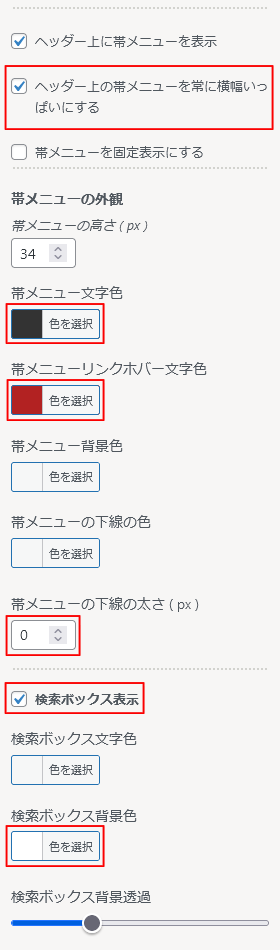 ヘッダー上に帯メニューを表示

ヘッダー上の帯メニューを常に横幅いっぱいにする

帯メニューを固定表示にする

帯メニューの外観

帯メニューの高さ ( px )

34

帯メニュー文字色

色を選択

帯メニューリンクホバー文字色

色を選択

帯メニュー背景色

色を選択

帯メニューの下線の色

色を選択

帯メニューの下線の太さ ( px )

0

検索ボックス表示

検索ボックス文字色

色を選択

検索ボックス背景色

色を選択

検索ボックス背景透過